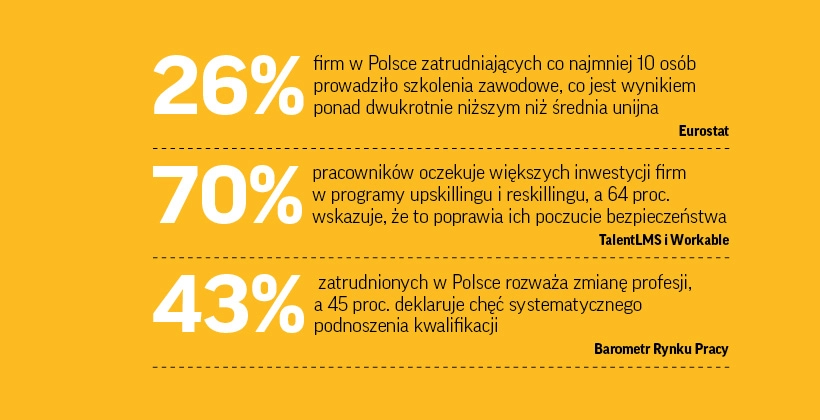 26% firm w Polsce zatrudniających co najmniej 10 osób prowadziło szkolenia zawodowe, co jest wynikiem ponad dwukrotnie niższym niż średnia unijna

Eurostat

70% pracowników oczekuje większych inwestycji firm w programy upskillingu i reskillingu, a 64 proc. wskazuje, że to poprawia ich poczucie bezpieczeństwa

TalentLMS i Workable

43% zatrudnionych w Polsce rozważa zmianę profesji, a 45 proc. deklaruje chęć systematycznego podnoszenia kwalifikacji

Barometr Rynku Pracy